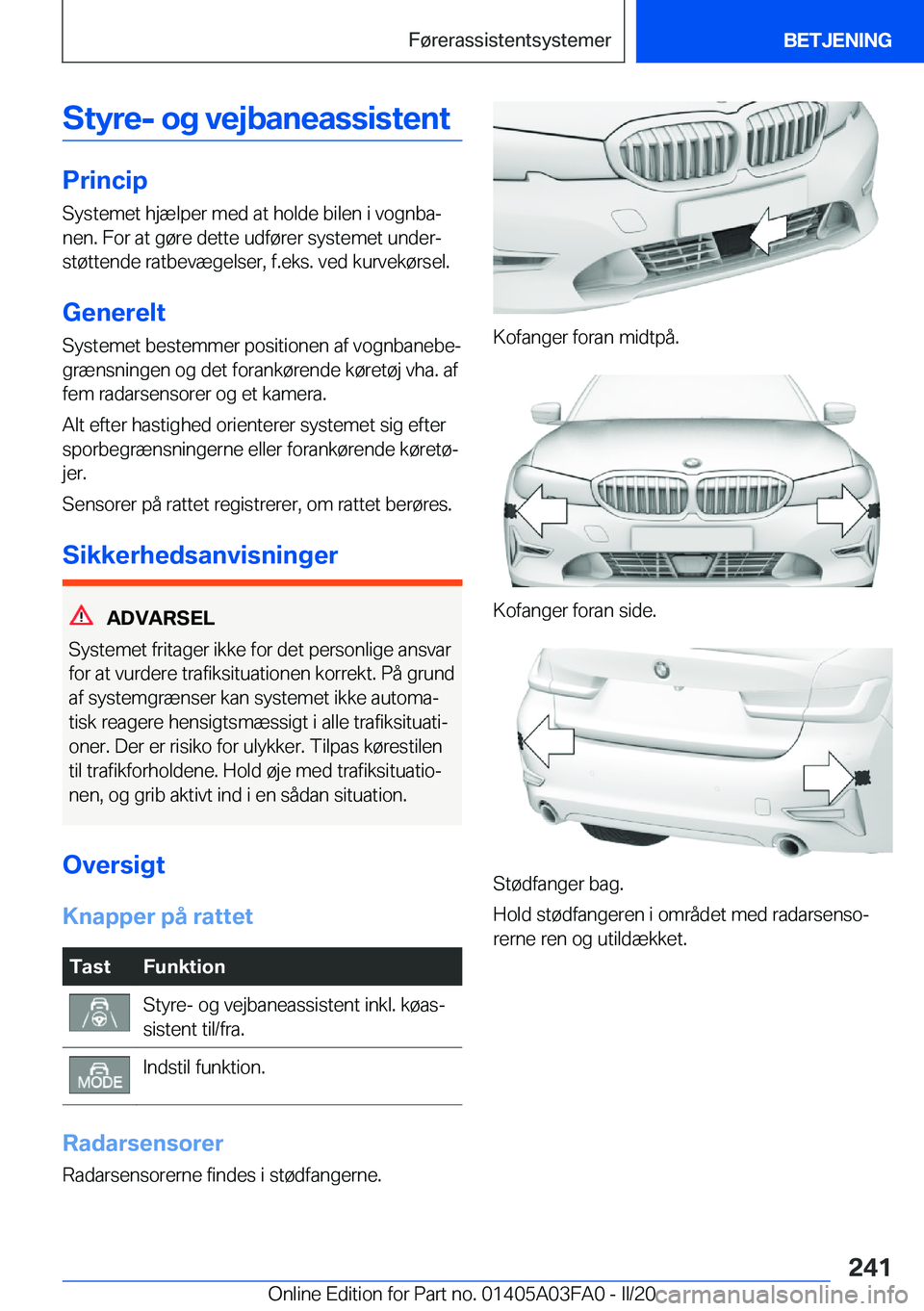 Førerassistentsystemer BETJENING

Styre- og vejbaneassistent

Princip

Systemet hjælper med at holde bilen i vognbanen. For at gøre dette udfører systemet understøttende ratbevægelser, f.eks. ved kurvekørsel.

Generelt

Systemet bestemmer positionen af vognbanebegrænsningen og det forankørende køretøj vha. af fem radarsensorer og et kamera.

Alt efter hastighed orienterer systemet sig efter sporbegrænsningerne eller forankørende køretøjer.

Sensorer på rattet registrerer, om rattet berøres.

Sikkerhedsanvisninger

ADVARSEL

Systemet fritager ikke for det personlige ansvar for at vurdere trafiksituationen korrekt. På grund af systemgrænser kan systemet ikke automatisk reagere hensigtsmæssigt i alle trafiksituationer. Der er risiko for ulykker. Tilpas kørestilen til trafikforholdene. Hold øje med trafiksituationen, og grib aktivt ind i en sådan situation.

Oversigt

Knapper på rattet

| Tast | Funktion |
|---|---|
|  | Styre- og vejbaneassistent inkl. køassistent til/fra. |
| MODE | Indstil funktion. |

Radarsensorer

Radarsensorerne findes i stødfangerne.

Kofanger foran midtpå.

Kofanger foran side.

Stødfanger bag.

Hold stødfangeren i området med radarsensorerne ren og utildækket.

241

Online Edition for Part no. 01405A03FA0 - II/20 carmanualsonline.info